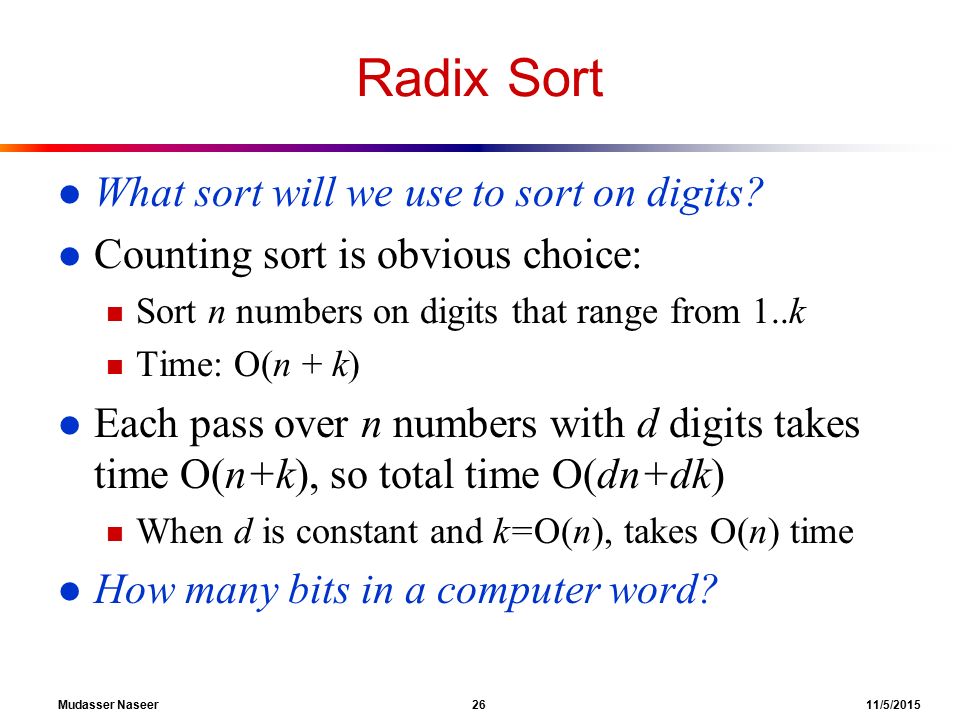 Radix Sort

- What sort will we use to sort on digits?
- Counting sort is obvious choice:
  - Sort $n$ numbers on digits that range from $1..k$
  - Time: $O(n + k)$
- Each pass over $n$ numbers with $d$ digits takes time $O(n+k)$, so total time $O(dn+dk)$
  - When $d$ is constant and $k=O(n)$, takes $O(n)$ time
- How many bits in a computer word?

Mudasser Naseer 26 11/5/2015